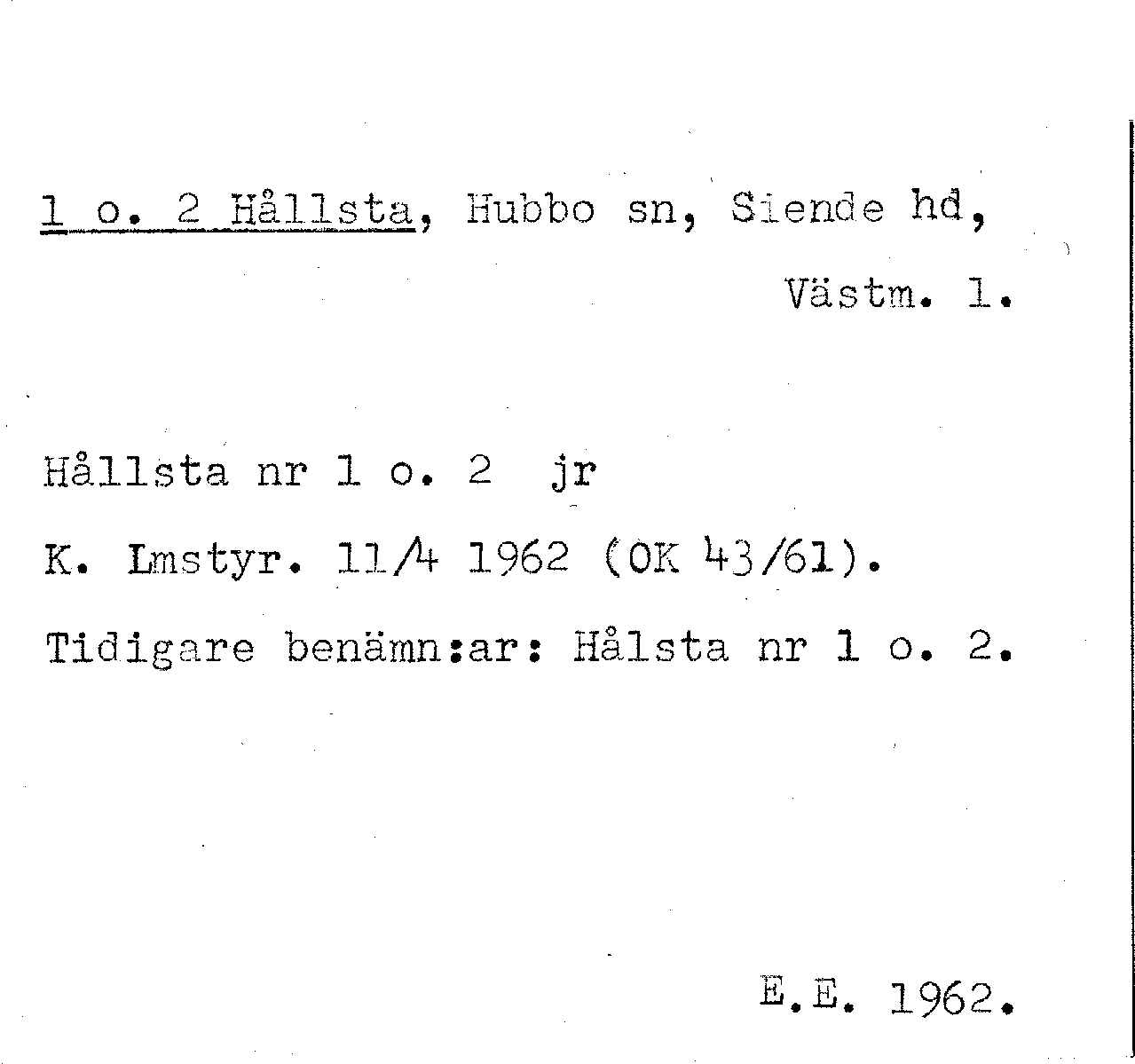 1 o. 2 Hållsta, Hubbo sn, Siende hd,

Västm. l.

Hållsta nr 1 o. 2 jr

K. Lmstyr. 11/4 1962 (OK 43/61).

Tidigare benämn:ar: Hålsta nr 1 o. 2.

E.E. 1962.